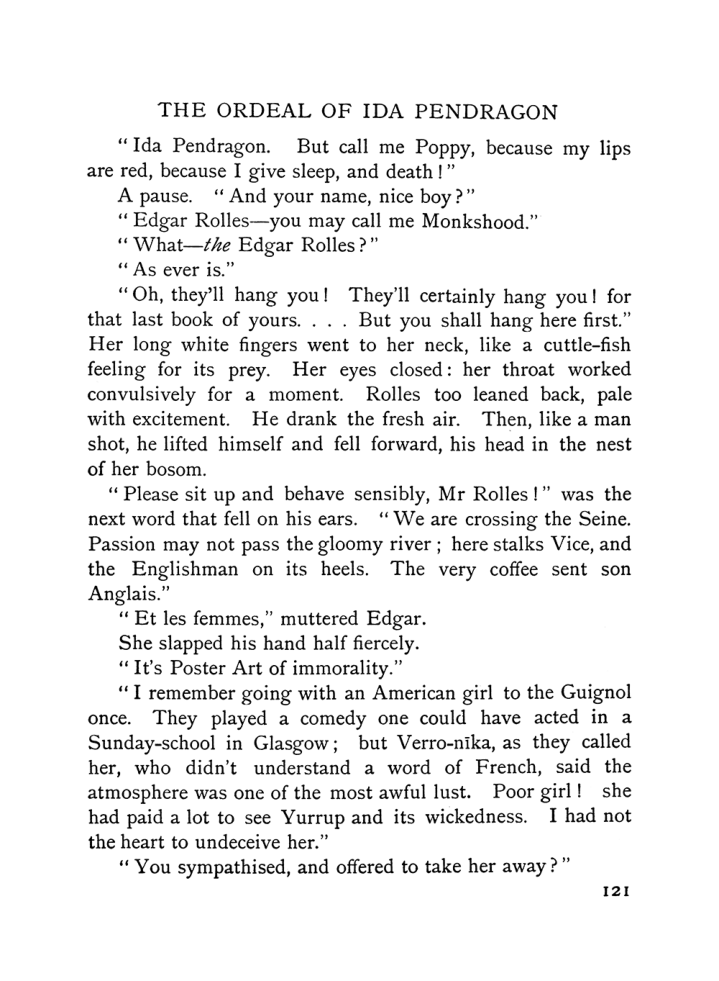 THE ORDEAL OF IDA PENDRAGON

"Ida Pendragon. But call me Poppy, because my lips are red, because I give sleep, and death!"

A pause. "And your name, nice boy?"

"Edgar Rolles—you may call me Monkshood."

"What—the Edgar Rolles?"

"As ever is."

"Oh, they'll hang you! They'll certainly hang you! for that last book of yours. . . . But you shall hang here first." Her long white fingers went to her neck, like a cuttle-fish feeling for its prey. Her eyes closed: her throat worked convulsively for a moment. Rolles too leaned back, pale with excitement. He drank the fresh air. Then, like a man shot, he lifted himself and fell forward, his head in the nest of her bosom.

"Please sit up and behave sensibly, Mr Rolles!" was the next word that fell on his ears. "We are crossing the Seine. Passion may not pass the gloomy river; here stalks Vice, and the Englishman on its heels. The very coffee sent son Anglais."

"Et les femmes," muttered Edgar.

She slapped his hand half fiercely.

"It's Poster Art of immorality."

"I remember going with an American girl to the Guignol once. They played a comedy one could have acted in a Sunday-school in Glasgow; but Verro-nīka, as they called her, who didn't understand a word of French, said the atmosphere was one of the most awful lust. Poor girl! she had paid a lot to see Yurrup and its wickedness. I had not the heart to undeceive her."

"You sympathised, and offered to take her away?"

121